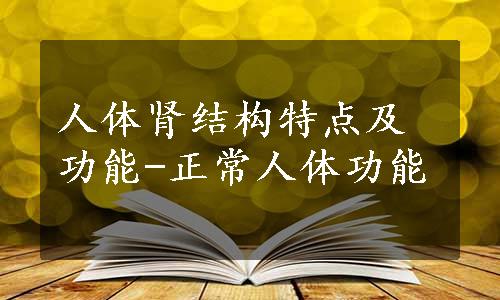 人体肾结构特点及功能-正常人体功能